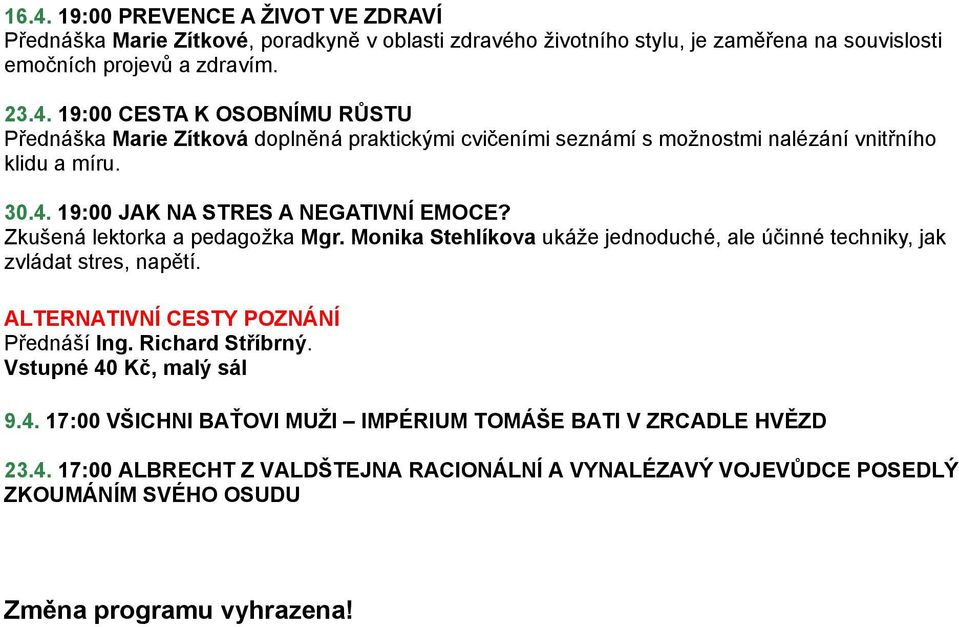 16.4. 19:00 PREVENCE A ŽIVOT VE ZDRAVÍ
Přednáška Marie Zítkové, poradkyně v oblasti zdravého životního stylu, je zaměřena na souvislosti emočních projevů a zdravím.

23.4. 19:00 CESTA K OSOBNÍMU RŮSTU
Přednáška Marie Zítková doplněná praktickými cvičeními seznámí s možnostmi nalézání vnitřního klidu a míru.

30.4. 19:00 JAK NA STRES A NEGATIVNÍ EMOCE?
Zkušená lektorka a pedagožka Mgr. Monika Stehlíkova ukáže jednoduché, ale účinné techniky, jak zvládat stres, napětí.

ALTERNATIVNÍ CESTY POZNÁNÍ
Přednáší Ing. Richard Stříbrný.
Vstupné 40 Kč, malý sál

9.4. 17:00 VŠICHNI BAŤOVI MUŽI – IMPÉRIUM TOMÁŠE BATI V ZRCADLE HVĚZD

23.4. 17:00 ALBRECHT Z VALDŠTEJNA RACIONÁLNÍ A VYNALÉZAVÝ VOJEVŮDCE POSEDLÝ ZKOUMÁNÍM SVÉHO OSUDU

Změna programu vyhrazena!